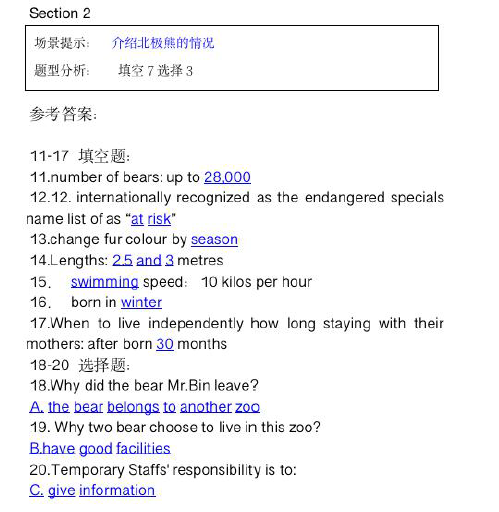 Section 2

场景提示： 介绍北极熊的情况

题型分析： 填空 7 选择 3

参考答案：

11-17 填空题：
11.number of bears: up to 28,000
12.12. internationally recognized as the endangered specials name list of as “at risk”
13.change fur colour by season
14.Lengths: 2.5 and 3 metres
15. swimming speed： 10 kilos per hour
16. born in winter
17.When to live independently how long staying with their mothers: after born 30 months
18-20 选择题：
18.Why did the bear Mr.Bin leave?
A. the bear belongs to another zoo
19. Why two bear choose to live in this zoo?
B.have good facilities
20.Temporary Staffs' responsibility is to:
C. give information